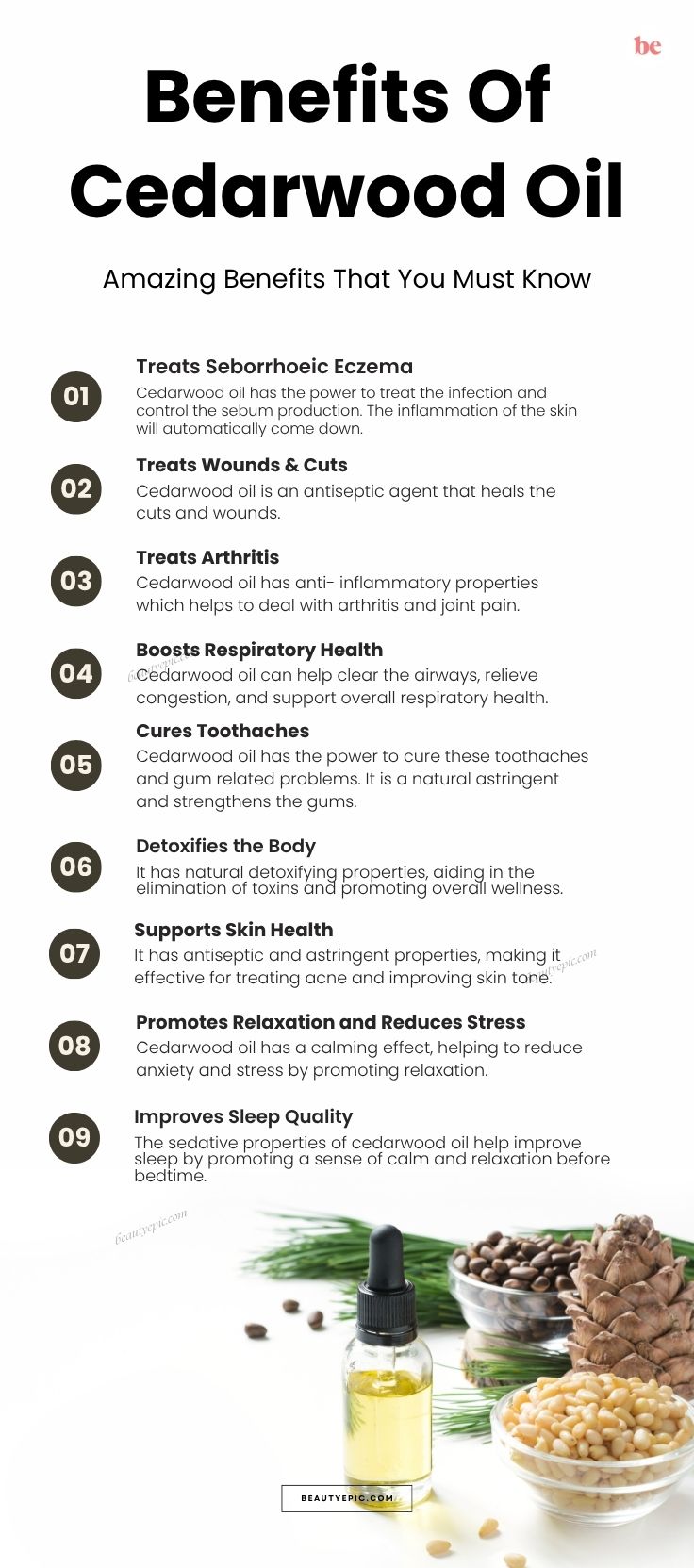 be

Benefits Of Cedarwood Oil

Amazing Benefits That You Must Know

01
Treats Seborrhoeic Eczema
Cedarwood oil has the power to treat the infection and control the sebum production. The inflammation of the skin will automatically come down.

02
Treats Wounds & Cuts
Cedarwood oil is an antiseptic agent that heals the cuts and wounds.

03
Treats Arthritis
Cedarwood oil has anti- inflammatory properties which helps to deal with arthritis and joint pain.

04
Boosts Respiratory Health
Cedarwood oil can help clear the airways, relieve congestion, and support overall respiratory health.

05
Cures Toothaches
Cedarwood oil has the power to cure these toothaches and gum related problems. It is a natural astringent and strengthens the gums.

06
Detoxifies the Body
It has natural detoxifying properties, aiding in the elimination of toxins and promoting overall wellness.

07
Supports Skin Health
It has antiseptic and astringent properties, making it effective for treating acne and improving skin tone.

08
Promotes Relaxation and Reduces Stress
Cedarwood oil has a calming effect, helping to reduce anxiety and stress by promoting relaxation.

09
Improves Sleep Quality
The sedative properties of cedarwood oil help improve sleep by promoting a sense of calm and relaxation before bedtime.

BEAUTYEPIC.COM

beautyepic.com